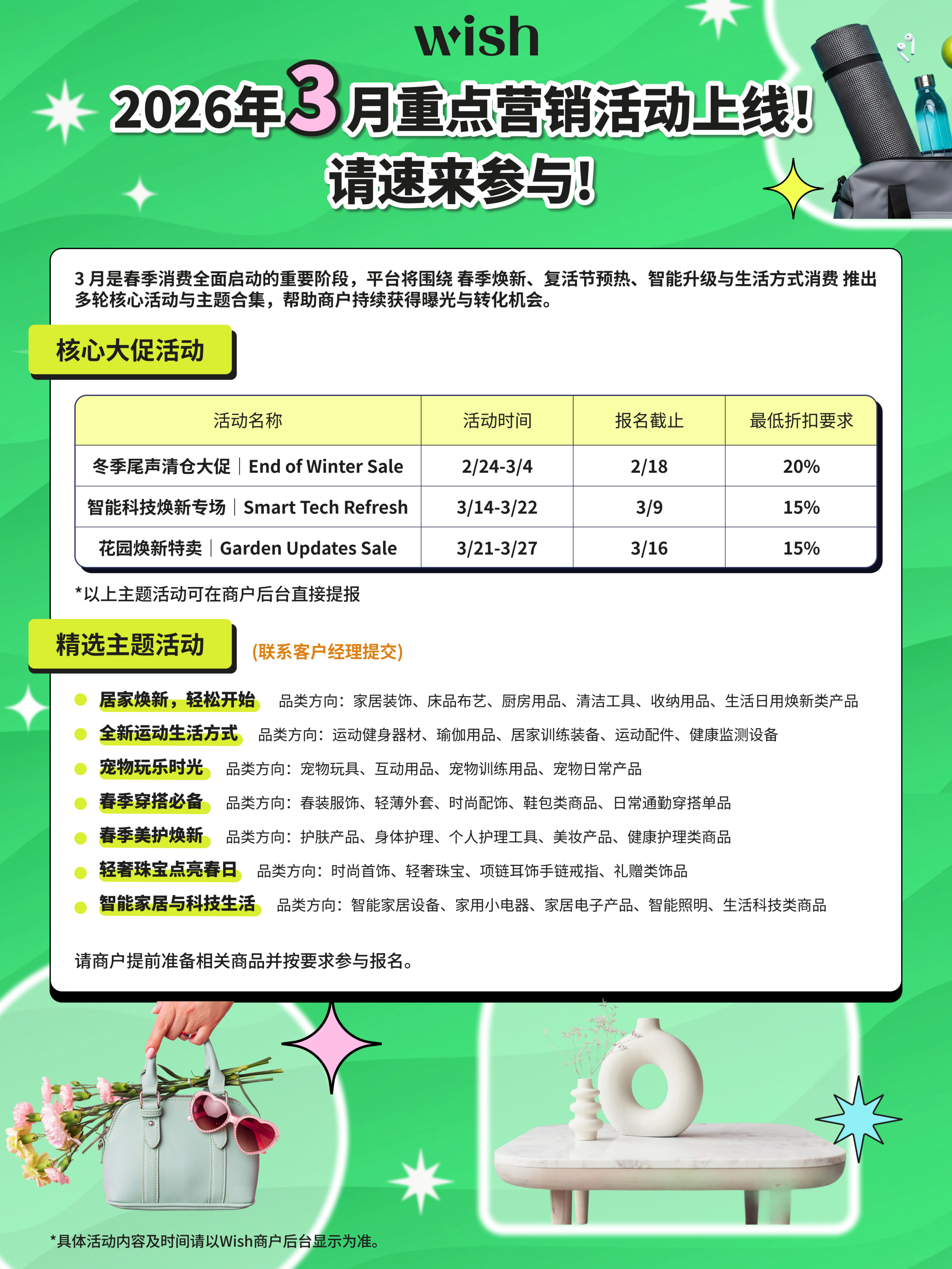 wish

2026年3月重点营销活动上线！
请速来参与！

3 月是春季消费全面启动的重要阶段，平台将围绕 春季焕新、复活节预热、智能升级与生活方式消费 推出多轮核心活动与主题合集，帮助商户持续获得曝光与转化机会。

核心大促活动

| 活动名称 | 活动时间 | 报名截止 | 最低折扣要求 |
|---|---|---|---|
| 冬季尾声清仓大促｜End of Winter Sale | 2/24-3/4 | 2/18 | 20% |
| 智能科技焕新专场｜Smart Tech Refresh | 3/14-3/22 | 3/9 | 15% |
| 花园焕新特卖｜Garden Updates Sale | 3/21-3/27 | 3/16 | 15% |

*以上主题活动可在商户后台直接提报

精选主题活动 (联系客户经理提交)

居家焕新，轻松开始 品类方向：家居装饰、床品布艺、厨房用品、清洁工具、收纳用品、生活日用焕新类产品
全新运动生活方式 品类方向：运动健身器材、瑜伽用品、居家训练装备、运动配件、健康监测设备
宠物玩乐时光 品类方向：宠物玩具、互动用品、宠物训练用品、宠物日常产品
春季穿搭必备 品类方向：春装服饰、轻薄外套、时尚配饰、鞋包类商品、日常通勤穿搭单品
春季美护焕新 品类方向：护肤产品、身体护理、个人护理工具、美妆产品、健康护理类商品
轻奢珠宝点亮春日 品类方向：时尚首饰、轻奢珠宝、项链耳饰手链戒指、礼赠类饰品
智能家居与科技生活 品类方向：智能家居设备、家用小电器、家居电子产品、智能照明、生活科技类商品

请商户提前准备相关商品并按要求参与报名。

*具体活动内容及时间请以Wish商户后台显示为准。